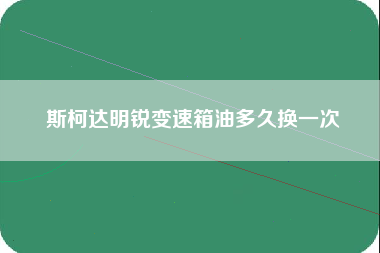 斯柯达明锐变速箱油多久换一次